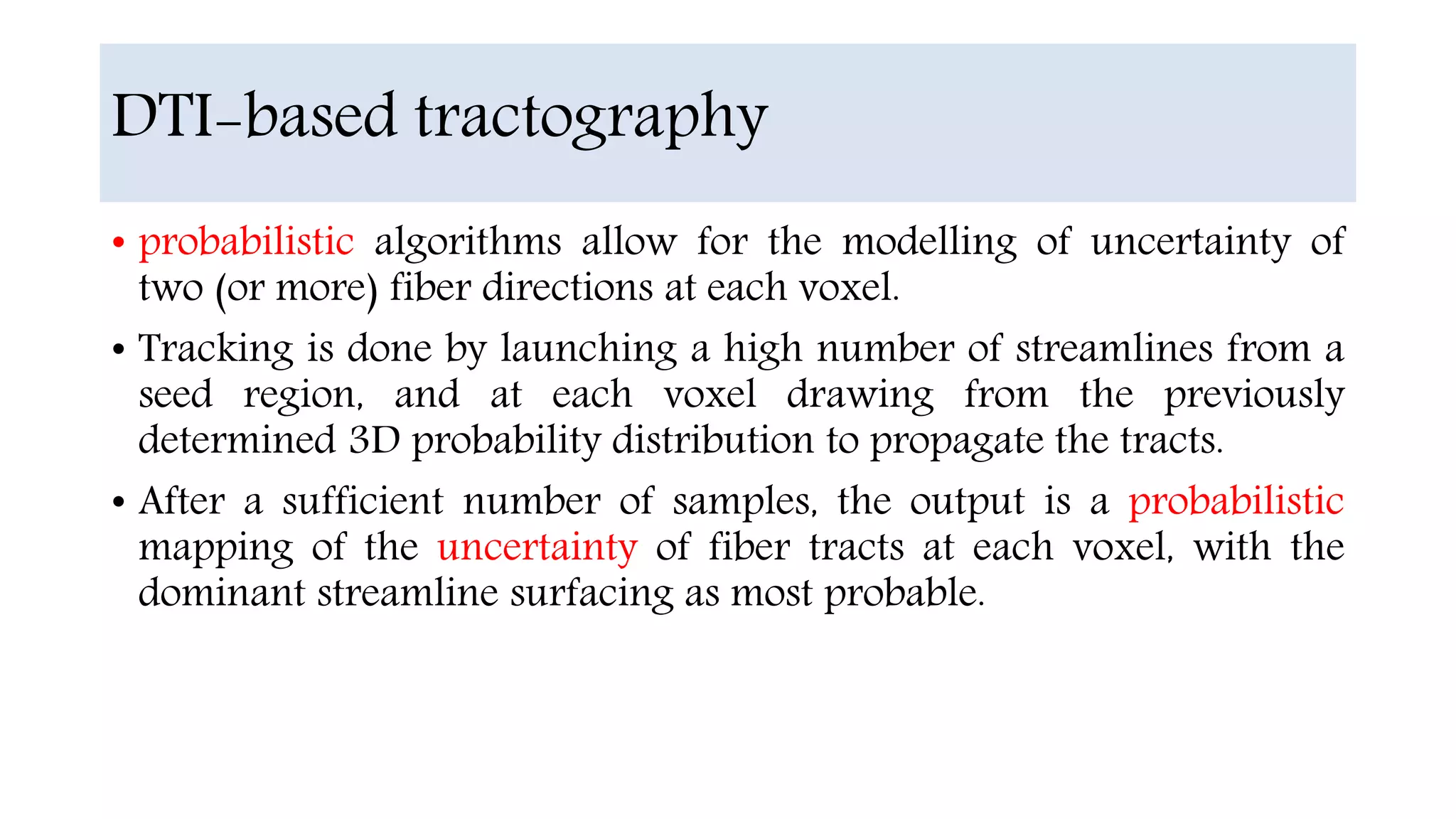 DTI-based tractography

• probabilistic algorithms allow for the modelling of uncertainty of two (or more) fiber directions at each voxel.

• Tracking is done by launching a high number of streamlines from a seed region, and at each voxel drawing from the previously determined 3D probability distribution to propagate the tracts.

• After a sufficient number of samples, the output is a probabilistic mapping of the uncertainty of fiber tracts at each voxel, with the dominant streamline surfacing as most probable.